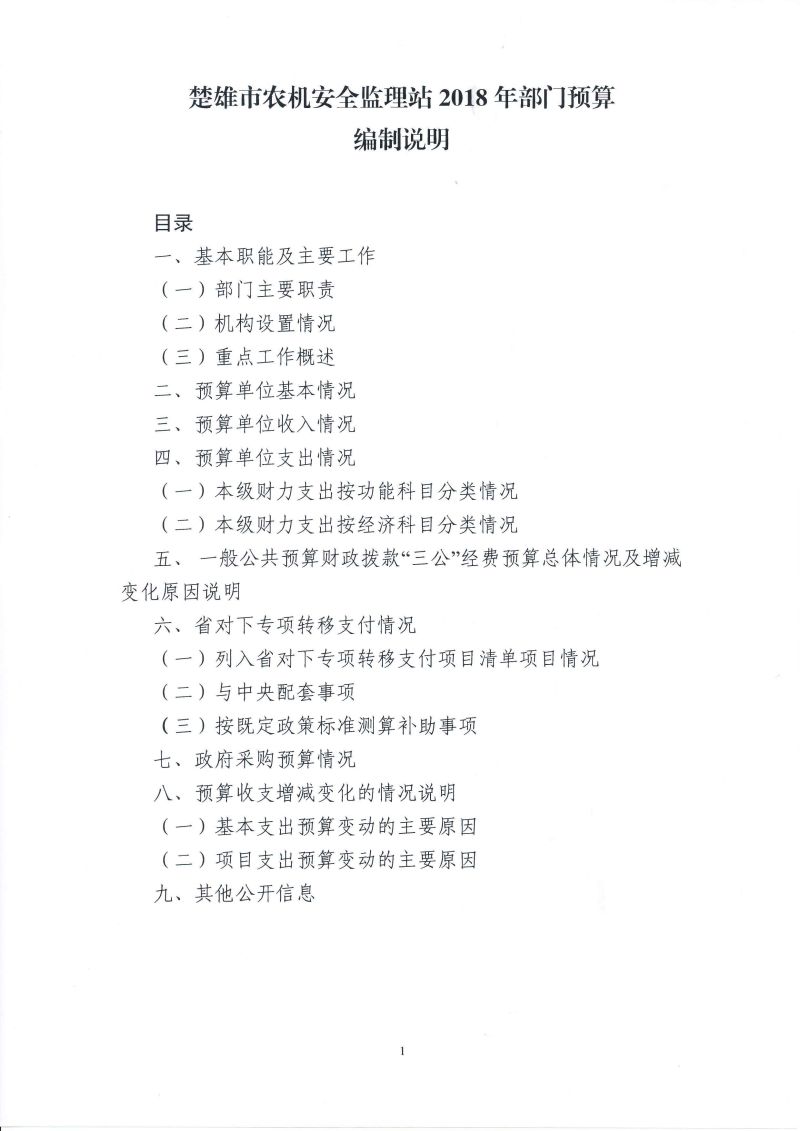 楚雄市农机安全监理站 2018 年部门预算
编制说明

目录

一、基本职能及主要工作

（一）部门主要职责

（二）机构设置情况

（三）重点工作概述

二、预算单位基本情况

三、预算单位收入情况

四、预算单位支出情况

（一）本级财力支出按功能科目分类情况

（二）本级财力支出按经济科目分类情况

五、 一般公共预算财政拨款“三公”经费预算总体情况及增减变化原因说明

六、省对下专项转移支付情况

（一）列入省对下专项转移支付项目清单项目情况

（二）与中央配套事项

（三）按既定政策标准测算补助事项

七、政府采购预算情况

八、预算收支增减变化的情况说明

（一）基本支出预算变动的主要原因

（二）项目支出预算变动的主要原因

九、其他公开信息

1